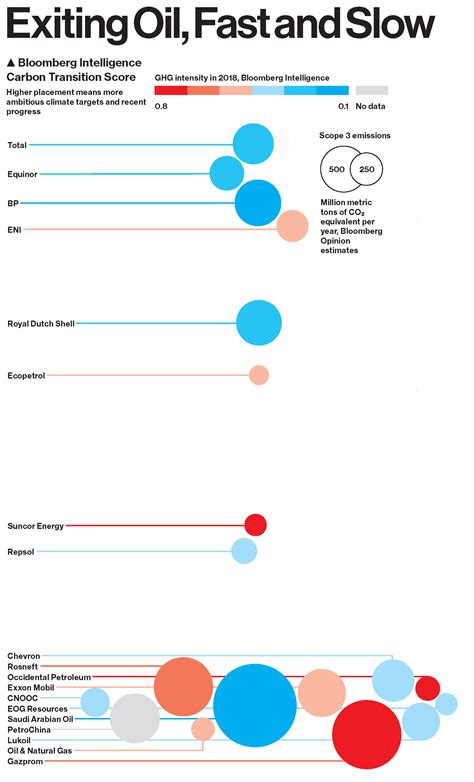 Exiting Oil, Fast and Slow

▲ Bloomberg Intelligence Carbon Transition Score

Higher placement means more ambitious climate targets and recent progress

GHG intensity in 2018, Bloomberg Intelligence

0.8

0.1

No data

Scope 3 emissions

500

250

Million metric tons of $CO_2$ equivalent per year, Bloomberg Opinion estimates

Total

Equinor

BP

ENI

Royal Dutch Shell

Ecopetrol

Suncor Energy

Repsol

Chevron

Rosneft

Occidental Petroleum

Exxon Mobil

CNOOC

EOG Resources

Saudi Arabian Oil

PetroChina

Lukoil

Oil & Natural Gas

Gazprom